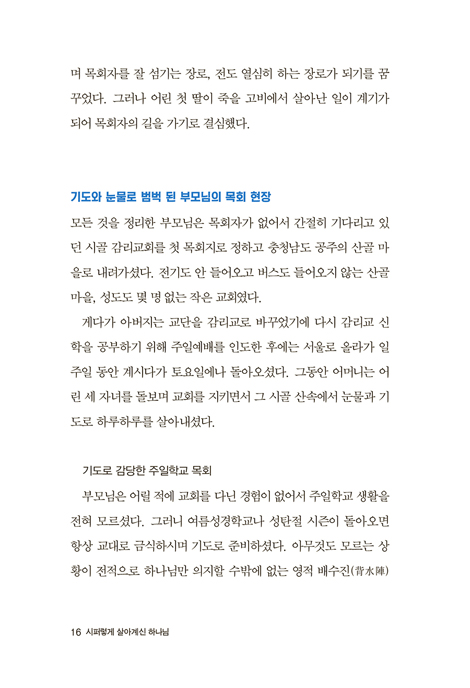 며 목회자를 잘 섬기는 장로, 전도 열심히 하는 장로가 되기를 꿈꾸었다. 그러나 어린 첫 딸이 죽을 고비에서 살아난 일이 계기가 되어 목회자의 길을 가기로 결심했다.

기도와 눈물로 범벅 된 부모님의 목회 현장

모든 것을 정리한 부모님은 목회자가 없어서 간절히 기다리고 있던 시골 감리교회를 첫 목회지로 정하고 충청남도 공주의 산골 마을로 내려가셨다. 전기도 안 들어오고 버스도 들어오지 않는 산골 마을, 성도도 몇 명 없는 작은 교회였다.

게다가 아버지는 교단을 감리교로 바꾸었기에 다시 감리교 신학을 공부하기 위해 주일예배를 인도한 후에는 서울로 올라가 일주일 동안 계시다가 토요일에나 돌아오셨다. 그동안 어머니는 어린 세 자녀를 돌보며 교회를 지키면서 그 시골 산속에서 눈물과 기도로 하루하루를 살아내셨다.

기도로 감당한 주일학교 목회

부모님은 어릴 적에 교회를 다닌 경험이 없어서 주일학교 생활을 전혀 모르셨다. 그러니 여름성경학교나 성탄절 시즌이 돌아오면 항상 교대로 금식하시며 기도로 준비하셨다. 아무것도 모르는 상황이 전적으로 하나님만 의지할 수밖에 없는 영적 배수진(背水陣)

16 시퍼렇게 살아계신 하나님